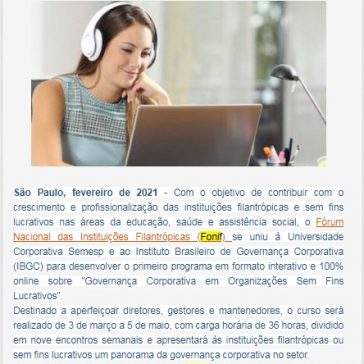 São Paulo, fevereiro de 2021 - Com o objetivo de contribuir com o crescimento e profissionalização das instituições filantrópicas e sem fins lucrativos nas áreas da educação, saúde e assistência social, o Fórum Nacional das Instituições Filantrópicas (Fonif) se uniu à Universidade Corporativa Semesp e ao Instituto Brasileiro de Governança Corporativa (IBGC) para desenvolver o primeiro programa em formato interativo e 100% online sobre "Governança Corporativa em Organizações Sem Fins Lucrativos".
Destinado a aperfeiçoar diretores, gestores e mantenedores, o curso será realizado de 3 de março a 5 de maio, com carga horária de 36 horas, dividido em nove encontros semanais e apresentará às instituições filantrópicas ou sem fins lucrativos um panorama da governança corporativa no setor.